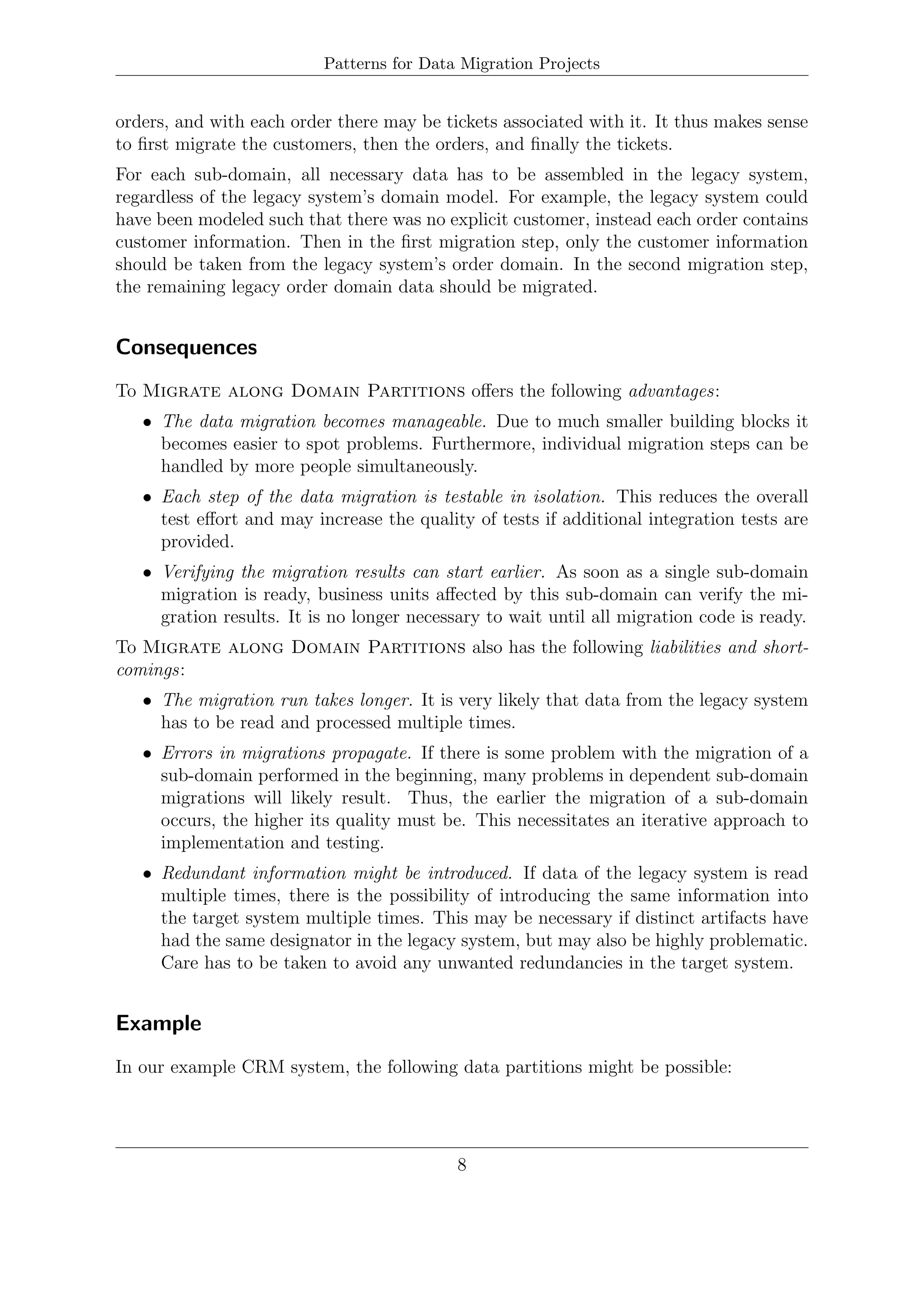 Patterns for Data Migration Projects

orders, and with each order there may be tickets associated with it. It thus makes sense to first migrate the customers, then the orders, and finally the tickets.

For each sub-domain, all necessary data has to be assembled in the legacy system, regardless of the legacy system's domain model. For example, the legacy system could have been modeled such that there was no explicit customer, instead each order contains customer information. Then in the first migration step, only the customer information should be taken from the legacy system's order domain. In the second migration step, the remaining legacy order domain data should be migrated.

Consequences

To Migrate along Domain Partitions offers the following advantages:

• The data migration becomes manageable. Due to much smaller building blocks it becomes easier to spot problems. Furthermore, individual migration steps can be handled by more people simultaneously.

• Each step of the data migration is testable in isolation. This reduces the overall test effort and may increase the quality of tests if additional integration tests are provided.

• Verifying the migration results can start earlier. As soon as a single sub-domain migration is ready, business units affected by this sub-domain can verify the migration results. It is no longer necessary to wait until all migration code is ready.

To Migrate along Domain Partitions also has the following liabilities and shortcomings:

• The migration run takes longer. It is very likely that data from the legacy system has to be read and processed multiple times.

• Errors in migrations propagate. If there is some problem with the migration of a sub-domain performed in the beginning, many problems in dependent sub-domain migrations will likely result. Thus, the earlier the migration of a sub-domain occurs, the higher its quality must be. This necessitates an iterative approach to implementation and testing.

• Redundant information might be introduced. If data of the legacy system is read multiple times, there is the possibility of introducing the same information into the target system multiple times. This may be necessary if distinct artifacts have had the same designator in the legacy system, but may also be highly problematic. Care has to be taken to avoid any unwanted redundancies in the target system.

Example

In our example CRM system, the following data partitions might be possible:

8